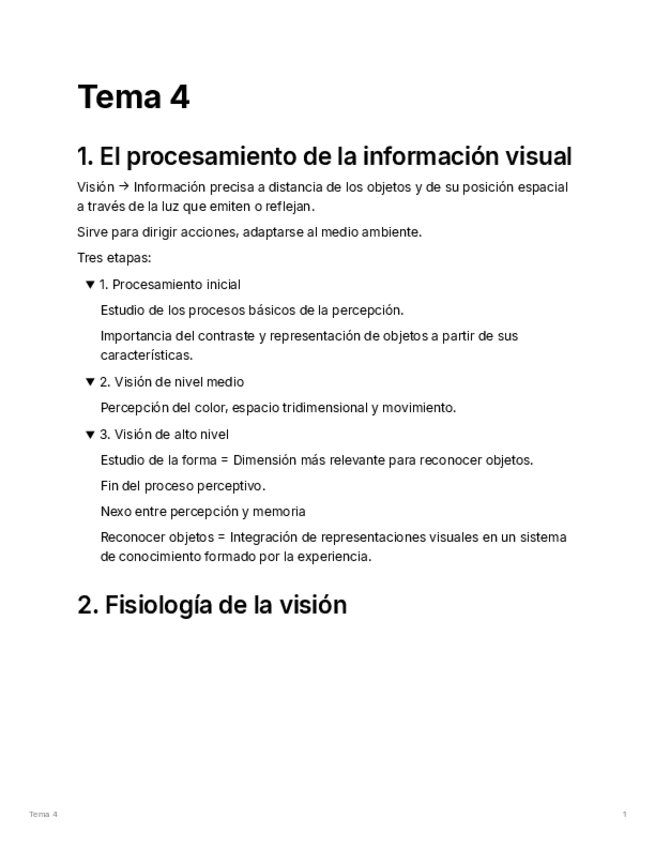 Tema 4

1. El procesamiento de la información visual

Visión → Información precisa a distancia de los objetos y de su posición espacial a través de la luz que emiten o reflejan.

Sirve para dirigir acciones, adaptarse al medio ambiente.

Tres etapas:

▼ 1. Procesamiento inicial

Estudio de los procesos básicos de la percepción.

Importancia del contraste y representación de objetos a partir de sus características.

▼ 2. Visión de nivel medio

Percepción del color, espacio tridimensional y movimiento.

▼ 3. Visión de alto nivel

Estudio de la forma = Dimensión más relevante para reconocer objetos.

Fin del proceso perceptivo.

Nexo entre percepción y memoria

Reconocer objetos = Integración de representaciones visuales en un sistema de conocimiento formado por la experiencia.

2. Fisiología de la visión

Tema 4

1